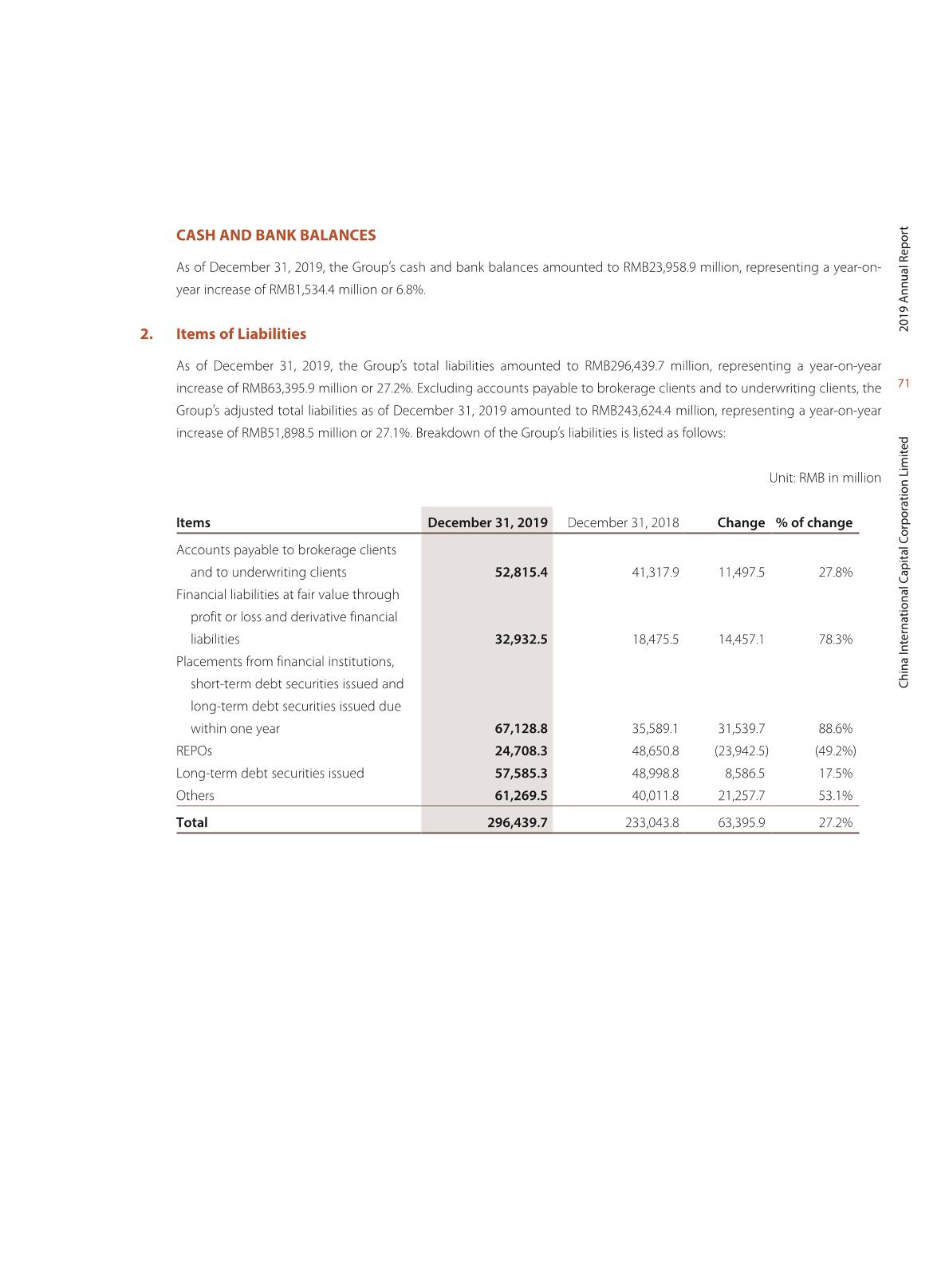 CASH AND BANK BALANCES

As of December 31, 2019, the Group's cash and bank balances amounted to RMB23,958.9 million, representing a year-on-year increase of RMB1,534.4 million or 6.8%.

2. Items of Liabilities

As of December 31, 2019, the Group's total liabilities amounted to RMB296,439.7 million, representing a year-on-year increase of RMB63,395.9 million or 27.2%. Excluding accounts payable to brokerage clients and to underwriting clients, the Group's adjusted total liabilities as of December 31, 2019 amounted to RMB243,624.4 million, representing a year-on-year increase of RMB51,898.5 million or 27.1%. Breakdown of the Group's liabilities is listed as follows:

Unit: RMB in million

| Items | December 31, 2019 | December 31, 2018 | Change | % of change |
|---|---|---|---|---|
| Accounts payable to brokerage clients and to underwriting clients | 52,815.4 | 41,317.9 | 11,497.5 | 27.8% |
| Financial liabilities at fair value through profit or loss and derivative financial liabilities | 32,932.5 | 18,475.5 | 14,457.1 | 78.3% |
| Placements from financial institutions, short-term debt securities issued and long-term debt securities issued due within one year | 67,128.8 | 35,589.1 | 31,539.7 | 88.6% |
| REPOs | 24,708.3 | 48,650.8 | (23,942.5) | (49.2%) |
| Long-term debt securities issued | 57,585.3 | 48,998.8 | 8,586.5 | 17.5% |
| Others | 61,269.5 | 40,011.8 | 21,257.7 | 53.1% |
| Total | 296,439.7 | 233,043.8 | 63,395.9 | 27.2% |

2019 Annual Report

71

China International Capital Corporation Limited